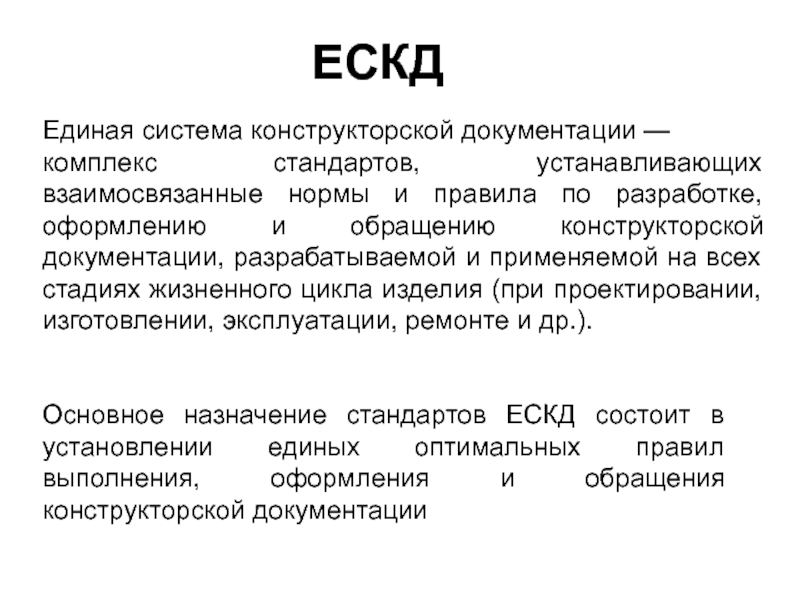 ЕСКД

Единая система конструкторской документации — комплекс стандартов, устанавливающих взаимосвязанные нормы и правила по разработке, оформлению и обращению конструкторской документации, разрабатываемой и применяемой на всех стадиях жизненного цикла изделия (при проектировании, изготовлении, эксплуатации, ремонте и др.).

Основное назначение стандартов ЕСКД состоит в установлении единых оптимальных правил выполнения, оформления и обращения конструкторской документации